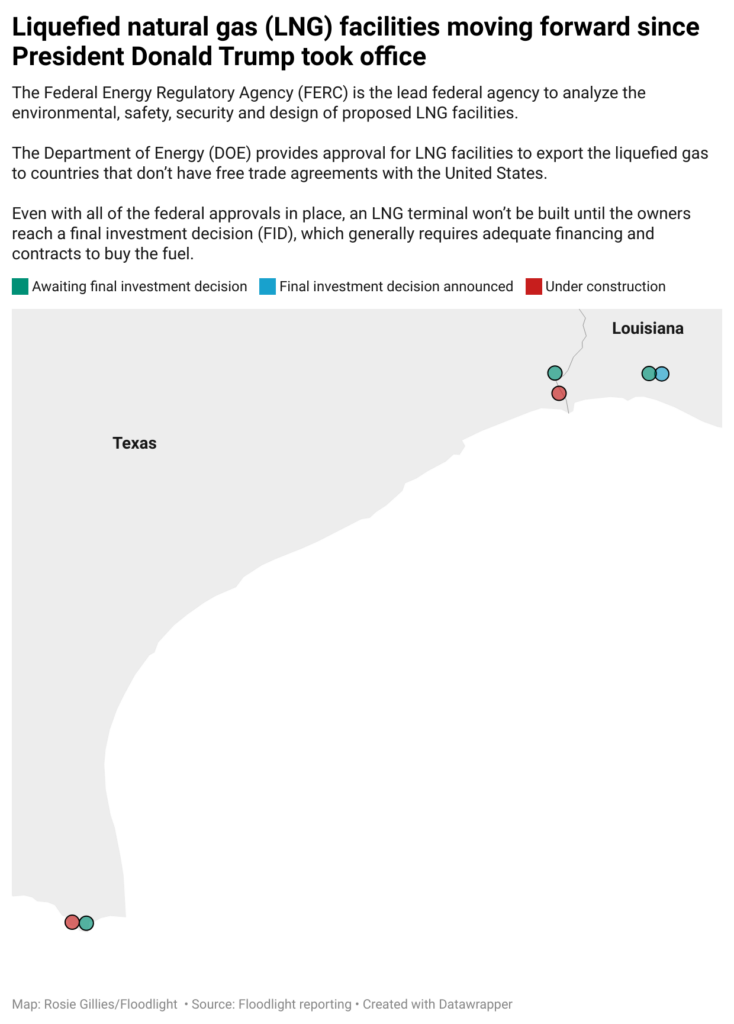 Liquefied natural gas (LNG) facilities moving forward since President Donald Trump took office

The Federal Energy Regulatory Agency (FERC) is the lead federal agency to analyze the environmental, safety, security and design of proposed LNG facilities.

The Department of Energy (DOE) provides approval for LNG facilities to export the liquefied gas to countries that don't have free trade agreements with the United States.

Even with all of the federal approvals in place, an LNG terminal won't be built until the owners reach a final investment decision (FID), which generally requires adequate financing and contracts to buy the fuel.

Awaiting final investment decision Final investment decision announced Under construction

Louisiana

Texas

Map: Rosie Gillies/Floodlight • Source: Floodlight reporting • Created with Datawrapper